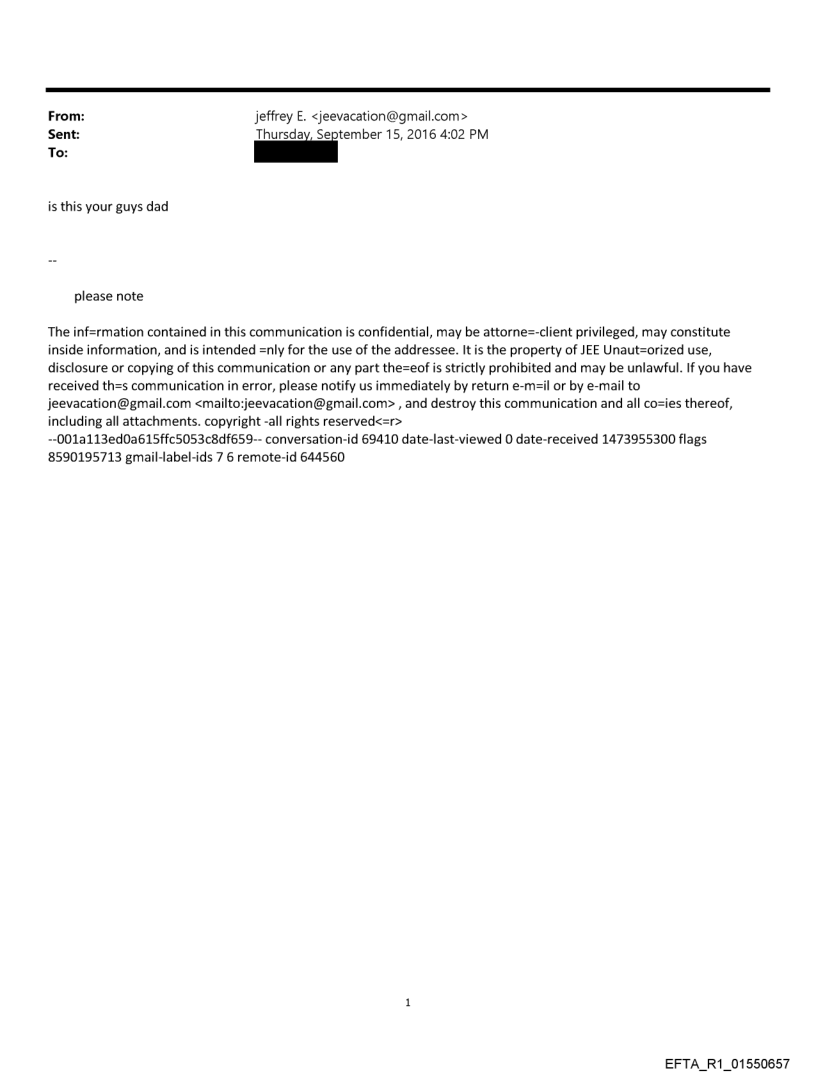 From: jeffrey E. <jeevacation@gmail.com>
Sent: Thursday, September 15, 2016 4:02 PM
To:

is this your guys dad

--

please note

The inf=rmation contained in this communication is confidential, may be attorne=-client privileged, may constitute inside information, and is intended =nly for the use of the addressee. It is the property of JEE Unaut=orized use, disclosure or copying of this communication or any part the=eof is strictly prohibited and may be unlawful. If you have received th=s communication in error, please notify us immediately by return e-m=il or by e-mail to jeevacation@gmail.com <mailto:jeevacation@gmail.com> , and destroy this communication and all co=ies thereof, including all attachments. copyright -all rights reserved<=r>
--001a113ed0a615ffc5053c8df659-- conversation-id 69410 date-last-viewed 0 date-received 1473955300 flags 8590195713 gmail-label-ids 7 6 remote-id 644560

1

EFTA_R1_01550657